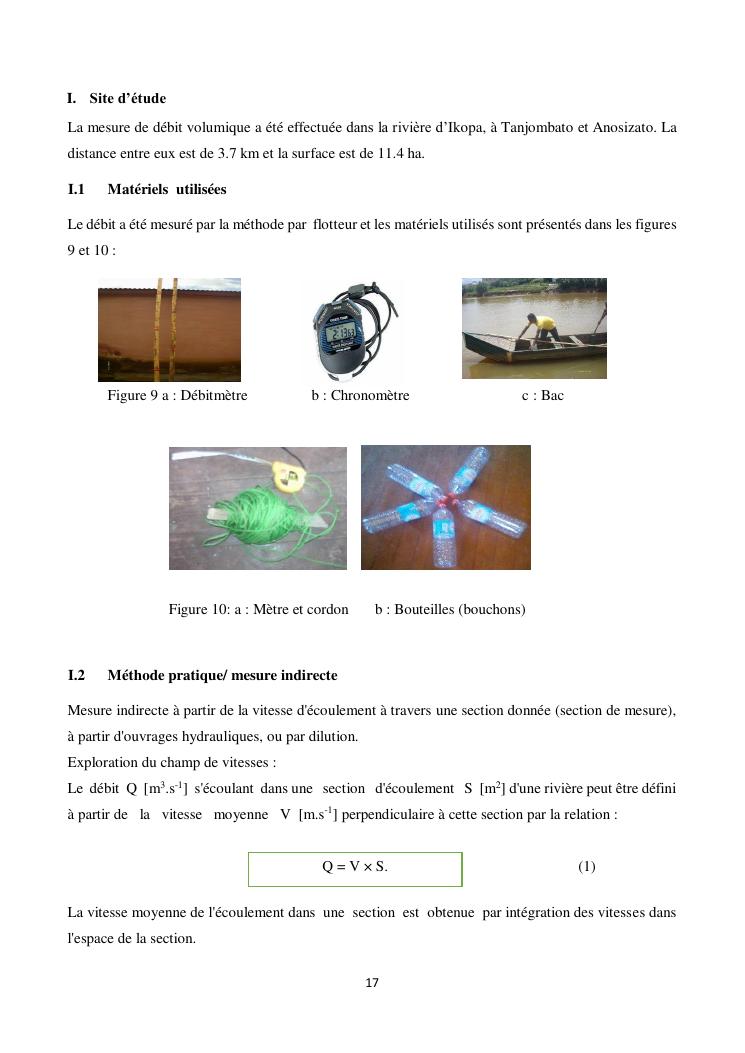 I. Site d'étude

La mesure de débit volumique a été effectuée dans la rivière d'Ikopa, à Tanjombato et Anosizato. La distance entre eux est de 3.7 km et la surface est de 11.4 ha.

I.1 Matériels utilisées

Le débit a été mesuré par la méthode par flotteur et les matériels utilisés sont présentés dans les figures 9 et 10 :

Figure 9 a : Débitmètre b : Chronomètre c : Bac

Figure 10: a : Mètre et cordon b : Bouteilles (bouchons)

I.2 Méthode pratique/ mesure indirecte

Mesure indirecte à partir de la vitesse d'écoulement à travers une section donnée (section de mesure), à partir d'ouvrages hydrauliques, ou par dilution.
Exploration du champ de vitesses :
Le débit Q [$m^3.s^{-1}$] s'écoulant dans une section d'écoulement S [$m^2$] d'une rivière peut être défini à partir de la vitesse moyenne V [$m.s^{-1}$] perpendiculaire à cette section par la relation :

$Q = V \times S.$ (1)

La vitesse moyenne de l'écoulement dans une section est obtenue par intégration des vitesses dans l'espace de la section.

17